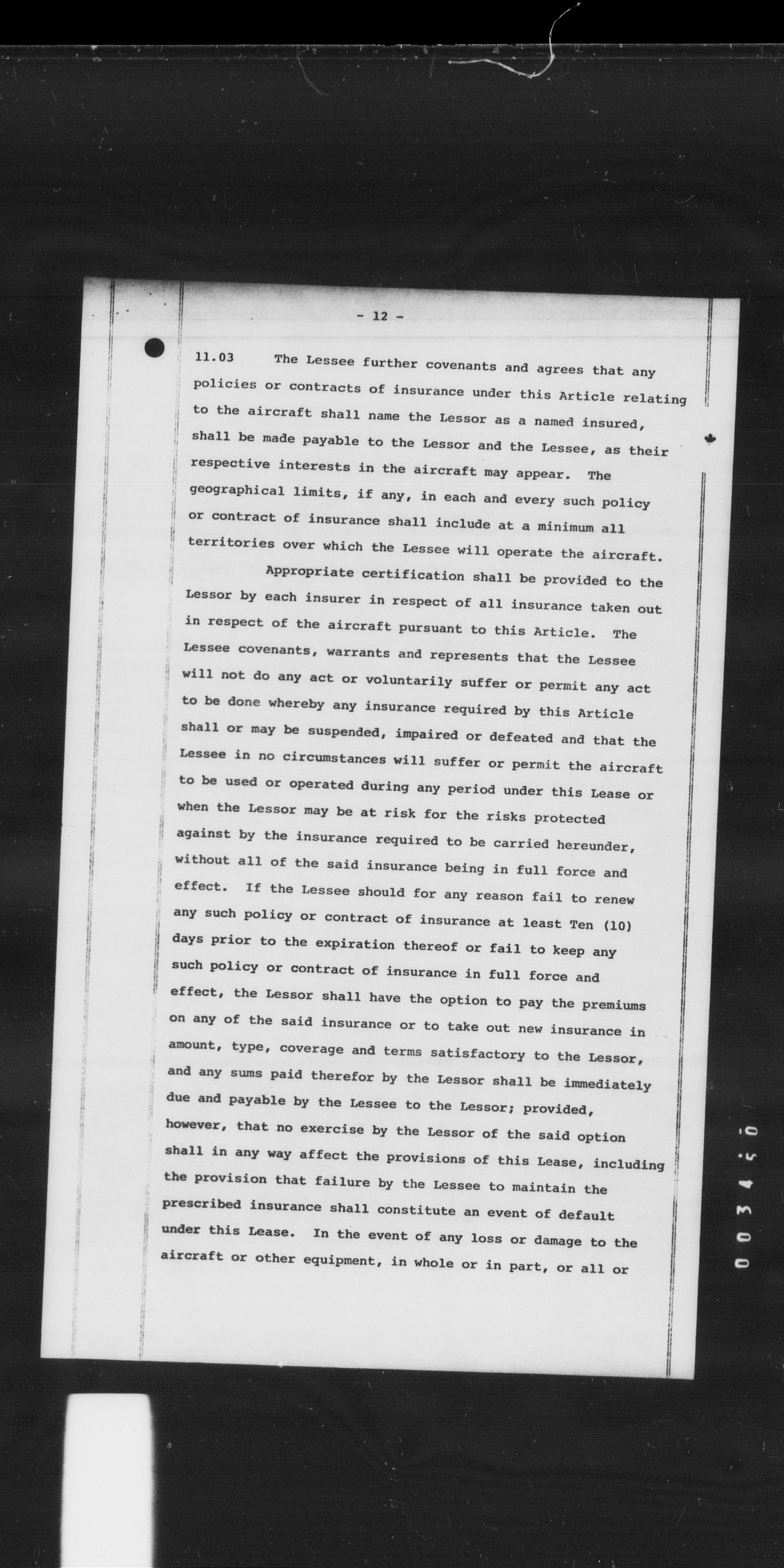 - 12 -

11.03 The Lessee further covenants and agrees that any policies or contracts of insurance under this Article relating to the aircraft shall name the Lessor as a named insured, shall be made payable to the Lessor and the Lessee, as their respective interests in the aircraft may appear. The geographical limits, if any, in each and every such policy or contract of insurance shall include at a minimum all territories over which the Lessee will operate the aircraft.

Appropriate certification shall be provided to the Lessor by each insurer in respect of all insurance taken out in respect of the aircraft pursuant to this Article. The Lessee covenants, warrants and represents that the Lessee will not do any act or voluntarily suffer or permit any act to be done whereby any insurance required by this Article shall or may be suspended, impaired or defeated and that the Lessee in no circumstances will suffer or permit the aircraft to be used or operated during any period under this Lease or when the Lessor may be at risk for the risks protected against by the insurance required to be carried hereunder, without all of the said insurance being in full force and effect. If the Lessee should for any reason fail to renew any such policy or contract of insurance at least Ten (10) days prior to the expiration thereof or fail to keep any such policy or contract of insurance in full force and effect, the Lessor shall have the option to pay the premiums on any of the said insurance or to take out new insurance in amount, type, coverage and terms satisfactory to the Lessor, and any sums paid therefor by the Lessor shall be immediately due and payable by the Lessee to the Lessor; provided, however, that no exercise by the Lessor of the said option shall in any way affect the provisions of this Lease, including the provision that failure by the Lessee to maintain the prescribed insurance shall constitute an event of default under this Lease. In the event of any loss or damage to the aircraft or other equipment, in whole or in part, or all or

003450